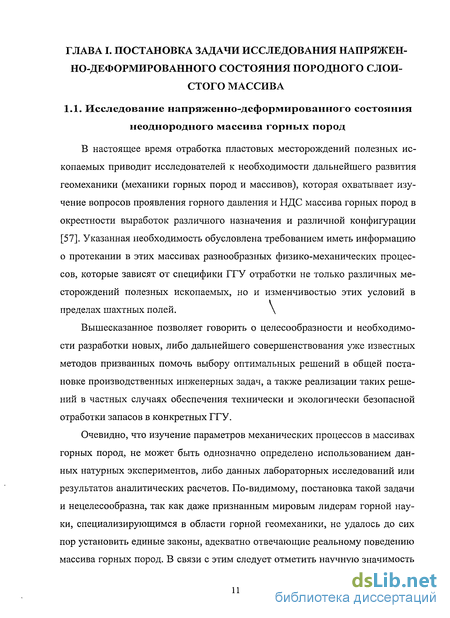 ГЛАВА I. ПОСТАНОВКА ЗАДАЧИ ИССЛЕДОВАНИЯ НАПРЯЖЕННО-ДЕФОРМИРОВАННОГО СОСТОЯНИЯ ПОРОДНОГО СЛОИСТОГО МАССИВА

1.1. Исследование напряженно-деформированного состояния неоднородного массива горных пород

В настоящее время отработка пластовых месторождений полезных ископаемых приводит исследователей к необходимости дальнейшего развития геомеханики (механики горных пород и массивов), которая охватывает изучение вопросов проявления горного давления и НДС массива горных пород в окрестности выработок различного назначения и различной конфигурации [57]. Указанная необходимость обусловлена требованием иметь информацию о протекании в этих массивах разнообразных физико-механических процессов, которые зависят от специфики ГГУ отработки не только различных месторождений полезных ископаемых, но и изменчивостью этих условий в пределах шахтных полей.

Вышесказанное позволяет говорить о целесообразности и необходимости разработки новых, либо дальнейшего совершенствования уже известных методов призванных помочь выбору оптимальных решений в общей постановке производственных инженерных задач, а также реализации таких решений в частных случаях обеспечения технически и экологически безопасной отработки запасов в конкретных ГГУ.

Очевидно, что изучение параметров механических процессов в массивах горных пород, не может быть однозначно определено использованием данных натурных экспериментов, либо данных лабораторных исследований или результатов аналитических расчетов. По-видимому, постановка такой задачи и нецелесообразна, так как даже признанным мировым лидерам горной науки, специализирующимся в области горной геомеханики, не удалось до сих пор установить единые законы, адекватно отвечающие реальному поведению массива горных пород. В связи с этим следует отметить научную значимость

11

dsLib.net
библиотека диссертаций